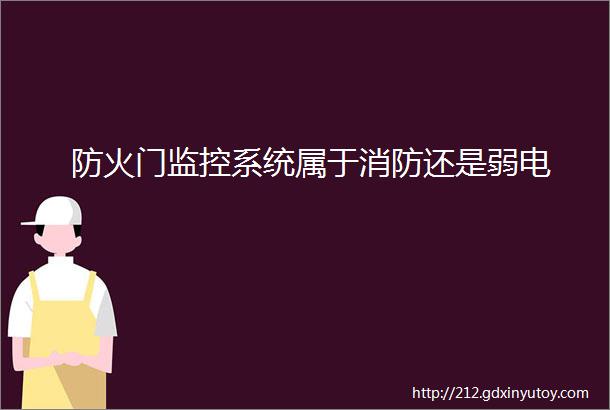 防火门监控系统属于消防还是弱电

http://212.gdxinyutoy.com